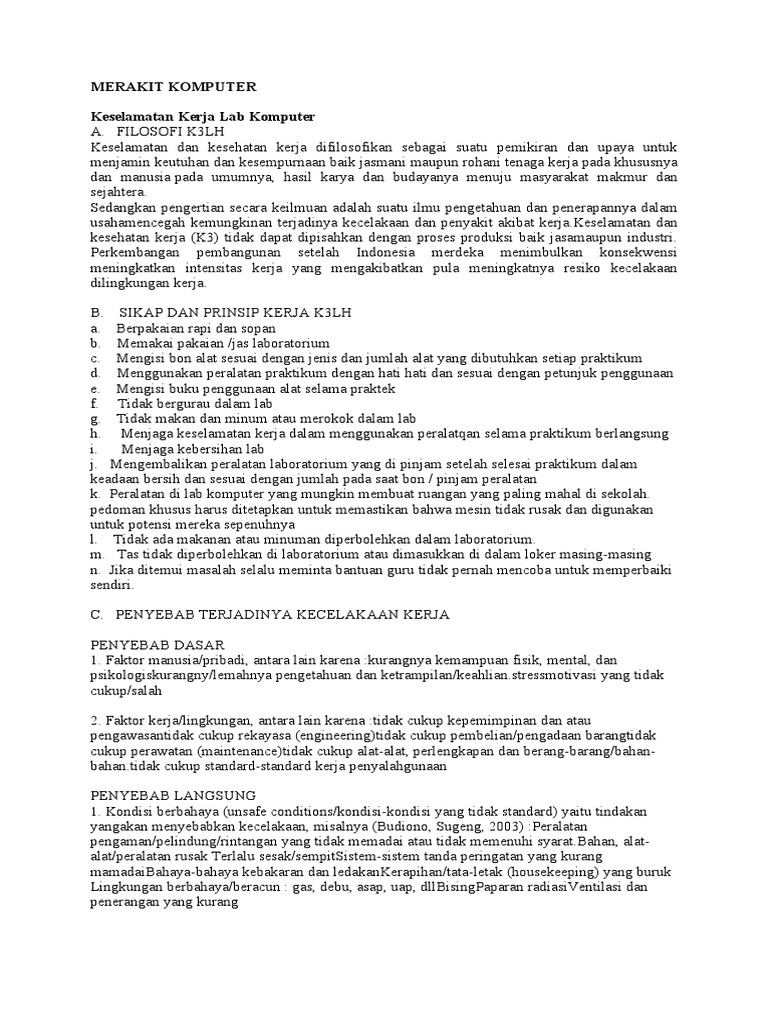 MERAKIT KOMPUTER

Keselamatan Kerja Lab Komputer
A. FILOSOFI K3LH
Keselamatan dan kesehatan kerja difilosofikan sebagai suatu pemikiran dan upaya untuk menjamin keutuhan dan kesempurnaan baik jasmani maupun rohani tenaga kerja pada khususnya dan manusia pada umumnya, hasil karya dan budayanya menuju masyarakat makmur dan sejahtera.
Sedangkan pengertian secara keilmuan adalah suatu ilmu pengetahuan dan penerapannya dalam usahamencegah kemungkinan terjadinya kecelakaan dan penyakit akibat kerja.Keselamatan dan kesehatan kerja (K3) tidak dapat dipisahkan dengan proses produksi baik jasamaupun industri. Perkembangan pembangunan setelah Indonesia merdeka menimbulkan konsekwensi meningkatkan intensitas kerja yang mengakibatkan pula meningkatnya resiko kecelakaan dilingkungan kerja.

B. SIKAP DAN PRINSIP KERJA K3LH
a. Berpakaian rapi dan sopan
b. Memakai pakaian /jas laboratorium
c. Mengisi bon alat sesuai dengan jenis dan jumlah alat yang dibutuhkan setiap praktikum
d. Menggunakan peralatan praktikum dengan hati hati dan sesuai dengan petunjuk penggunaan
e. Mengisi buku penggunaan alat selama praktek
f. Tidak bergurau dalam lab
g. Tidak makan dan minum atau merokok dalam lab
h. Menjaga keselamatan kerja dalam menggunakan peralatqan selama praktikum berlangsung
i. Menjaga kebersihan lab
j. Mengembalikan peralatan laboratorium yang di pinjam setelah selesai praktikum dalam keadaan bersih dan sesuai dengan jumlah pada saat bon / pinjam peralatan
k. Peralatan di lab komputer yang mungkin membuat ruangan yang paling mahal di sekolah. pedoman khusus harus ditetapkan untuk memastikan bahwa mesin tidak rusak dan digunakan untuk potensi mereka sepenuhnya
l. Tidak ada makanan atau minuman diperbolehkan dalam laboratorium.
m. Tas tidak diperbolehkan di laboratorium atau dimasukkan di dalam loker masing-masing
n. Jika ditemui masalah selalu meminta bantuan guru tidak pernah mencoba untuk memperbaiki sendiri.

C. PENYEBAB TERJADINYA KECELAKAAN KERJA

PENYEBAB DASAR
1. Faktor manusia/pribadi, antara lain karena :kurangnya kemampuan fisik, mental, dan psikologiskurangny/lemahnya pengetahuan dan ketrampilan/keahlian.stressmotivasi yang tidak cukup/salah

2. Faktor kerja/lingkungan, antara lain karena :tidak cukup kepemimpinan dan atau pengawasantidak cukup rekayasa (engineering)tidak cukup pembelian/pengadaan barangtidak cukup perawatan (maintenance)tidak cukup alat-alat, perlengkapan dan berang-barang/bahan-bahan.tidak cukup standard-standard kerja penyalahgunaan

PENYEBAB LANGSUNG
1. Kondisi berbahaya (unsafe conditions/kondisi-kondisi yang tidak standard) yaitu tindakan yangakan menyebabkan kecelakaan, misalnya (Budiono, Sugeng, 2003) :Peralatan pengaman/pelindung/rintangan yang tidak memadai atau tidak memenuhi syarat.Bahan, alat-alat/peralatan rusak Terlalu sesak/sempitSistem-sistem tanda peringatan yang kurang mamadaiBahaya-bahaya kebakaran dan ledakanKerapihan/tata-letak (housekeeping) yang buruk Lingkungan berbahaya/beracun : gas, debu, asap, uap, dllBisingPaparan radiasiVentilasi dan penerangan yang kurang